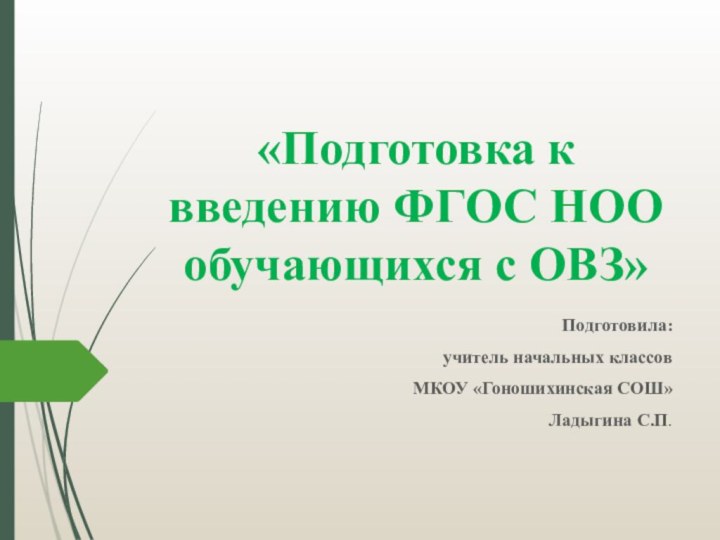 «Подготовка к введению ФГОС НОО обучающихся с ОВЗ»

Подготовила:

учитель начальных классов

МКОУ «Гоношихинская СОШ»

Ладыгина С.П.